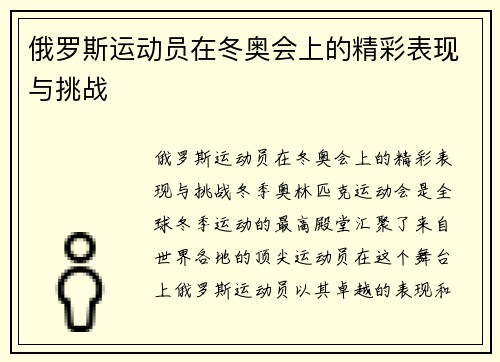 俄罗斯运动员在冬奥会上的精彩表现与挑战

俄罗斯运动员在冬奥会上的精彩表现与挑战冬季奥林匹克运动会是全球冬季运动的最高殿堂汇聚了来自世界各地的顶尖运动员在这个舞台上俄罗斯运动员以其卓越的表现和